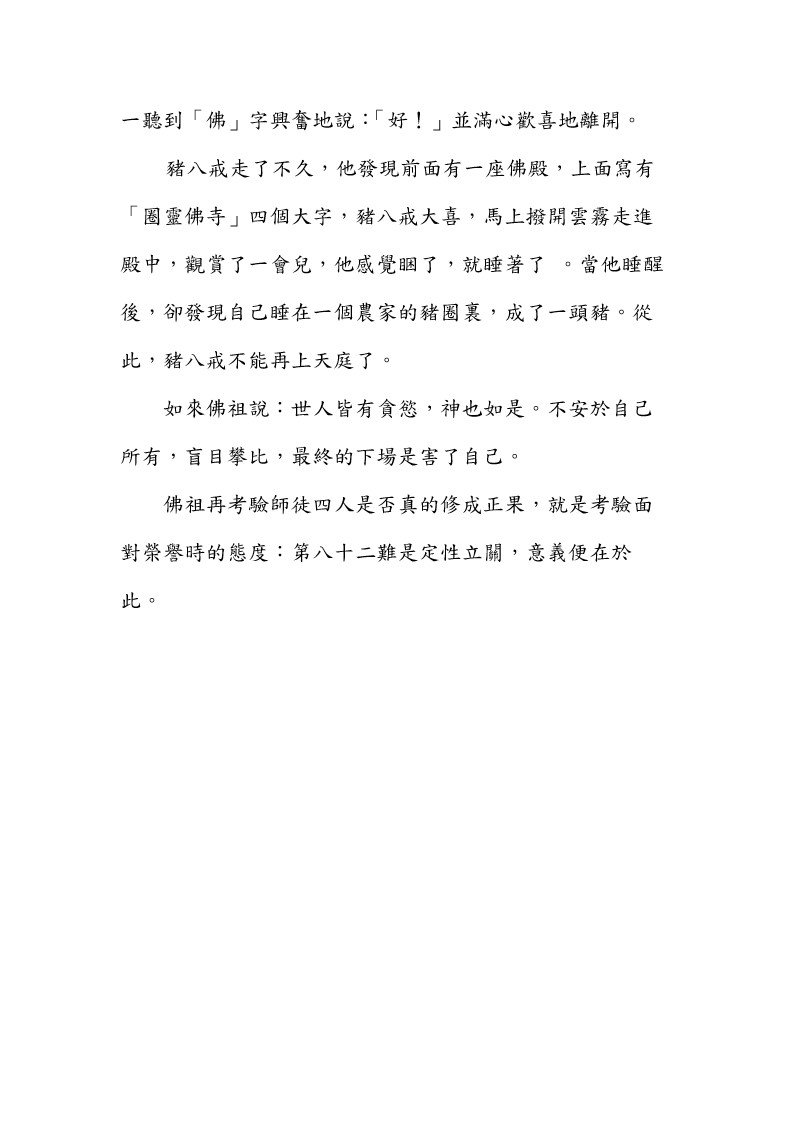 一聽到「佛」字興奮地說:「好!」並滿心歡喜地離開。

豬八戒走了不久，他發現前面有一座佛殿，上面寫有「圈靈佛寺」四個大字，豬八戒大喜，馬上撥開雲霧走進殿中，觀賞了一會兒，他感覺睏了，就睡著了 。當他睡醒後，卻發現自己睡在一個農家的豬圈裏，成了一頭豬。從此，豬八戒不能再上天庭了。

如來佛祖說：世人皆有貪慾，神也如是。不安於自己所有，盲目攀比，最終的下場是害了自己。

佛祖再考驗師徒四人是否真的修成正果，就是考驗面對榮譽時的態度：第八十二難是定性立關，意義便在於此。